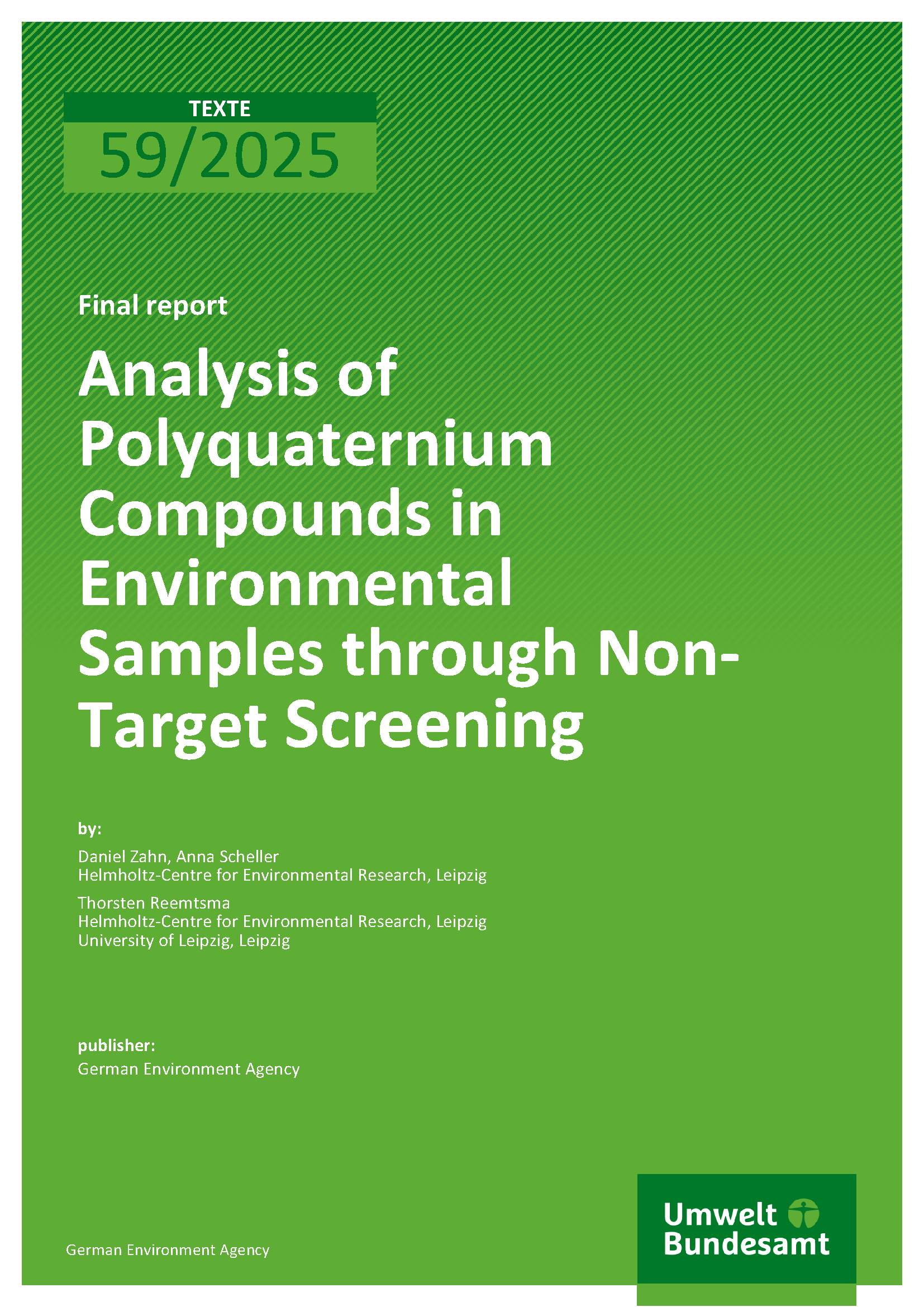 TEXTE
59/2025

Final report

Analysis of Polyquaternium Compounds in Environmental Samples through Non-Target Screening

by:

Daniel Zahn, Anna Scheller
Helmholtz-Centre for Environmental Research, Leipzig

Thorsten Reemtsma
Helmholtz-Centre for Environmental Research, Leipzig
University of Leipzig, Leipzig

publisher:
German Environment Agency

German Environment Agency

Umwelt
Bundesamt